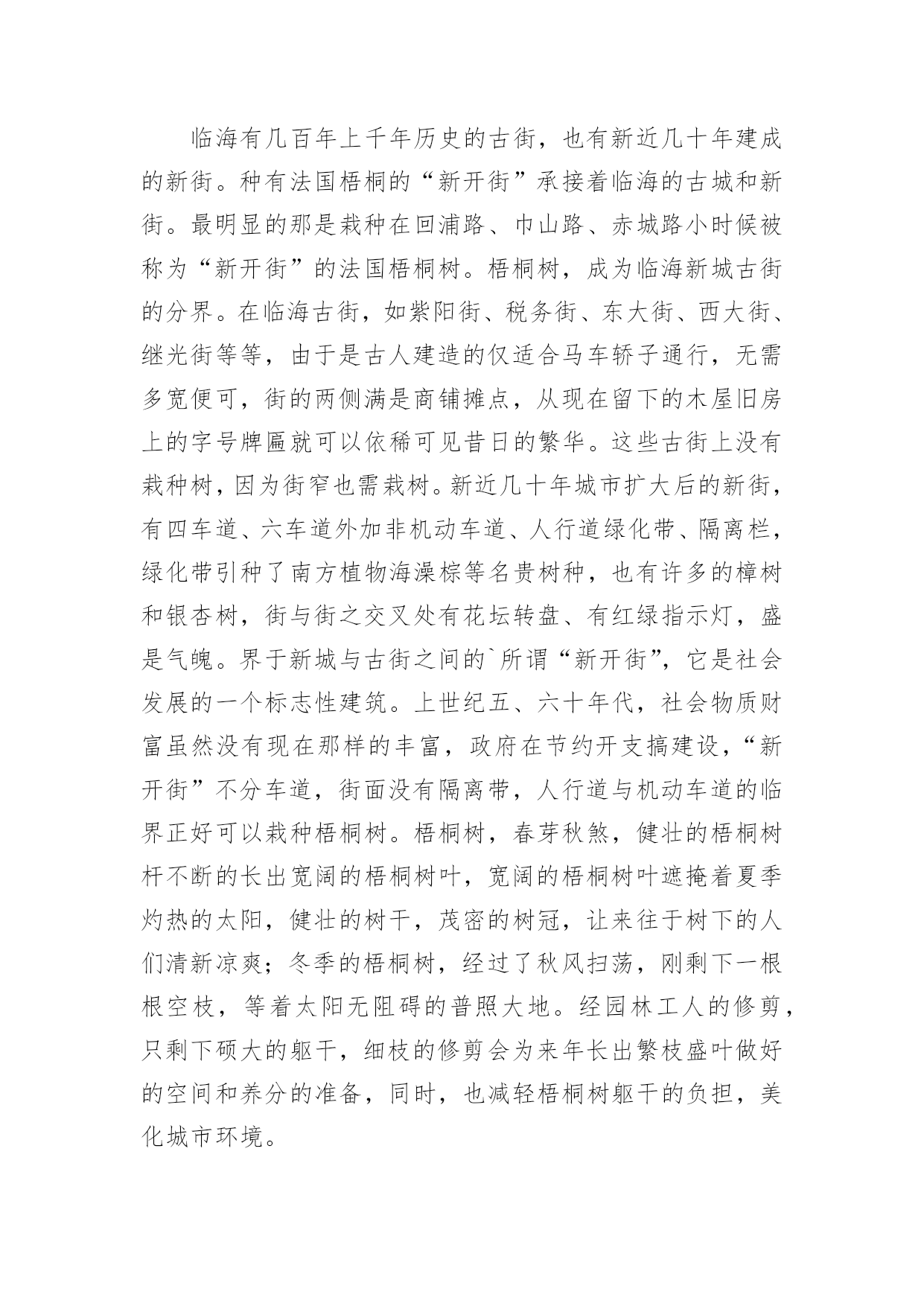 临海有几百年上千年历史的古街，也有新近几十年建成的新街。种有法国梧桐的“新开街”承接着临海的古城和新街。最明显的那是栽种在回浦路、巾山路、赤城路小时候被称为“新开街”的法国梧桐树。梧桐树，成为临海新城古街的分界。在临海古街，如紫阳街、税务街、东大街、西大街、继光街等等，由于是古人建造的仅适合马车轿子通行，无需多宽便可，街的两侧满是商铺摊点，从现在留下的木屋旧房上的字号牌匾就可以依稀可见昔日的繁华。这些古街上没有栽种树，因为街窄也需栽树。新近几十年城市扩大后的新街，有四车道、六车道外加非机动车道、人行道绿化带、隔离栏，绿化带引种了南方植物海澡棕等名贵树种，也有许多的樟树和银杏树，街与街之交叉处有花坛转盘、有红绿指示灯，盛是气魄。界于新城与古街之间的`所谓“新开街”，它是社会发展的一个标志性建筑。上世纪五、六十年代，社会物质财富虽然没有现在那样的丰富，政府在节约开支搞建设，“新开街”不分车道，街面没有隔离带，人行道与机动车道的临界正好可以栽种梧桐树。梧桐树，春芽秋煞，健壮的梧桐树杆不断的长出宽阔的梧桐树叶，宽阔的梧桐树叶遮掩着夏季灼热的太阳，健壮的树干，茂密的树冠，让来往于树下的人们清新凉爽；冬季的梧桐树，经过了秋风扫荡，刚剩下一根根空枝，等着太阳无阻碍的普照大地。经园林工人的修剪，只剩下硕大的躯干，细枝的修剪会为来年长出繁枝盛叶做好的空间和养分的准备，同时，也减轻梧桐树躯干的负担，美化城市环境。